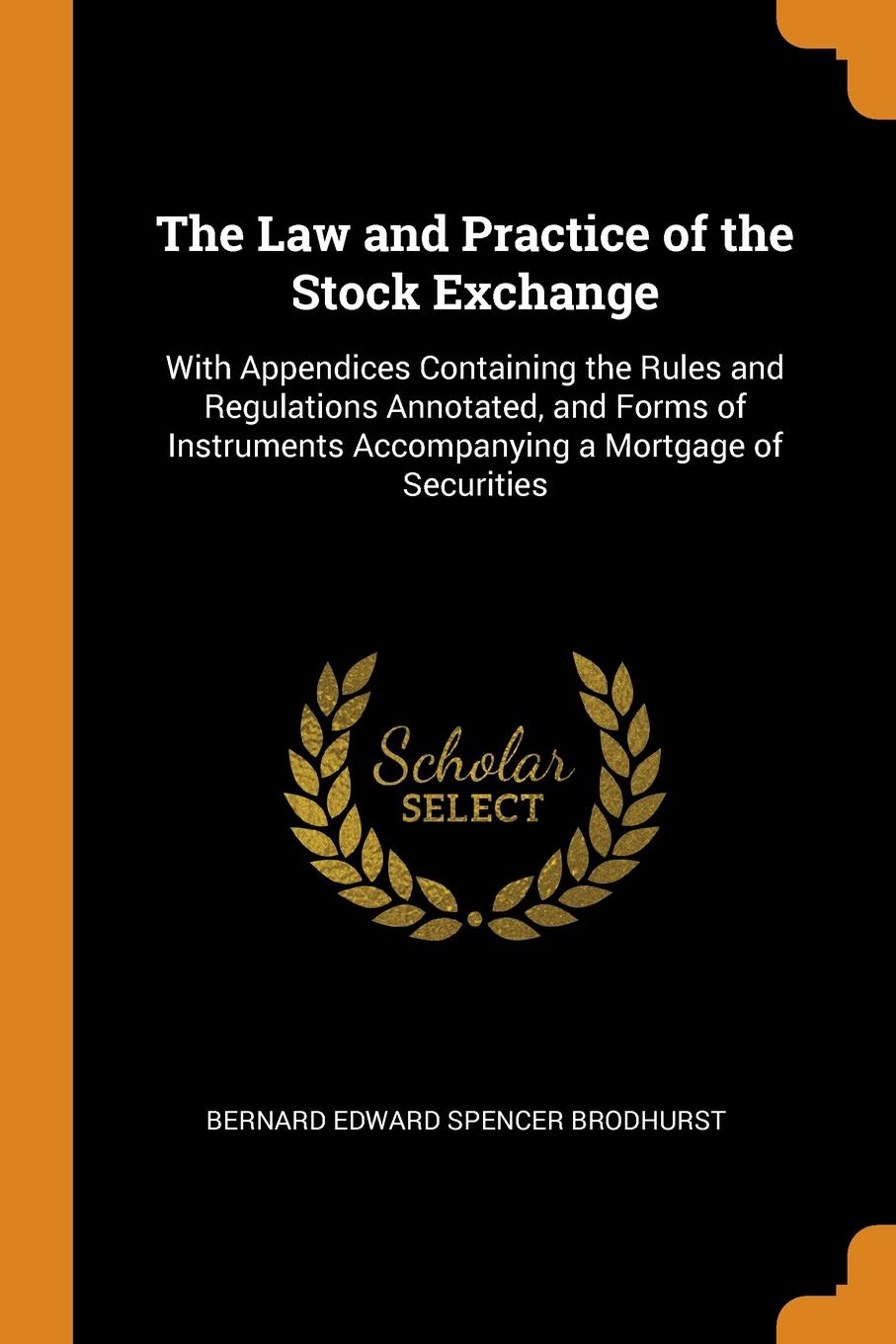 The Law and Practice of the Stock Exchange

With Appendices Containing the Rules and Regulations Annotated, and Forms of Instruments Accompanying a Mortgage of Securities

Scholar SELECT

BERNARD EDWARD SPENCER BRODHURST